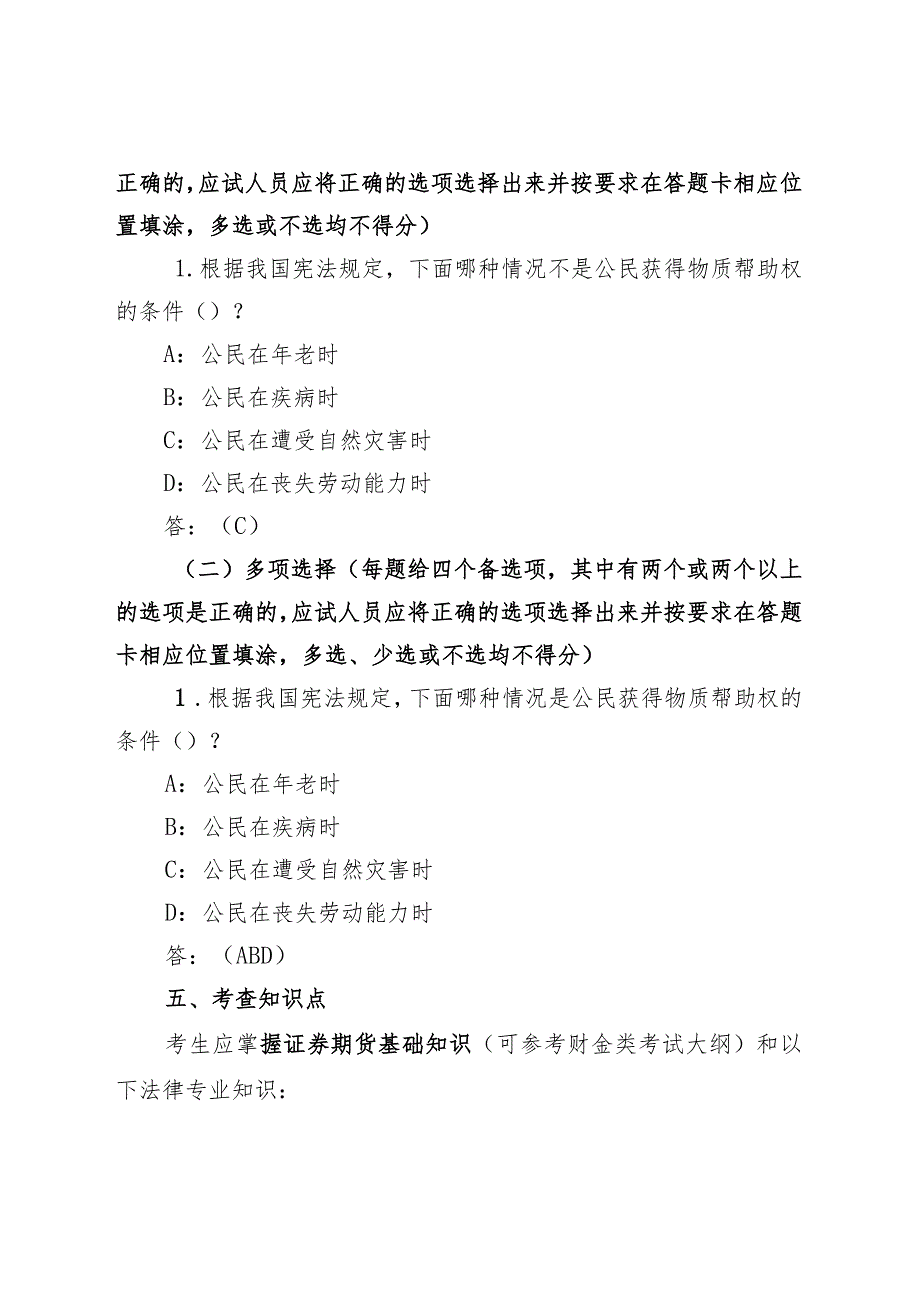 正确的，应试人员应将正确的选项选择出来并按要求在答题卡相应位置填涂，多选或不选均不得分）

1.根据我国宪法规定，下面哪种情况不是公民获得物质帮助权的条件（）？

A：公民在年老时

B：公民在疾病时

C：公民在遭受自然灾害时

D：公民在丧失劳动能力时

答：（C）

（二）多项选择（每题给四个备选项，其中有两个或两个以上的选项是正确的，应试人员应将正确的选项选择出来并按要求在答题卡相应位置填涂，多选、少选或不选均不得分）

1.根据我国宪法规定，下面哪种情况是公民获得物质帮助权的条件（）？

A：公民在年老时

B：公民在疾病时

C：公民在遭受自然灾害时

D：公民在丧失劳动能力时

答：（ABD）

五、考查知识点

考生应掌握证券期货基础知识（可参考财金类考试大纲）和以下法律专业知识：